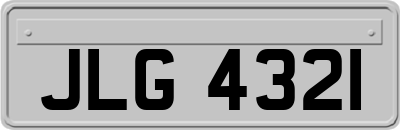 JLG 4321